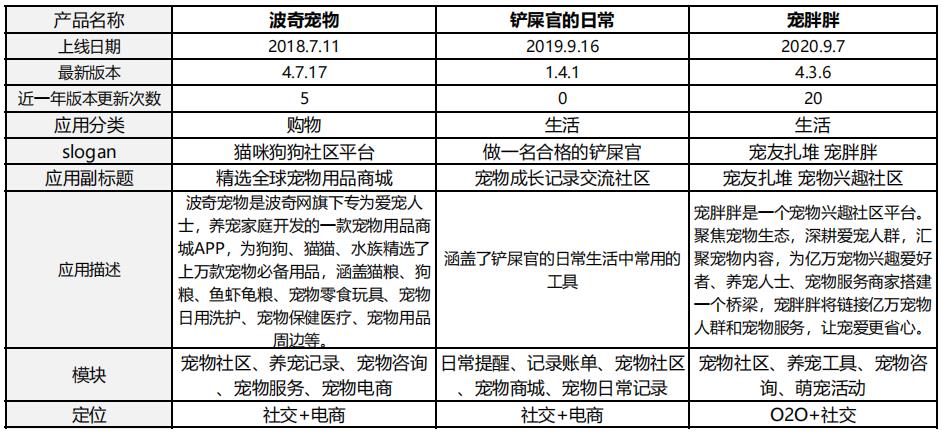 | 产品名称 | 波奇宠物 | 铲屎官的日常 | 宠胖胖 |
|---|---|---|---|
| 上线日期 | 2018.7.11 | 2019.9.16 | 2020.9.7 |
| 最新版本 | 4.7.17 | 1.4.1 | 4.3.6 |
| 近一年版本更新次数 | 5 | 0 | 20 |
| 应用分类 | 购物 | 生活 | 生活 |
| slogan | 猫咪狗狗社区平台 | 做一名合格的铲屎官 | 宠友扎堆 宠胖胖 |
| 应用副标题 | 精选全球宠物用品商城 | 宠物成长记录交流社区 | 宠友扎堆 宠物兴趣社区 |
| 应用描述 | 波奇宠物是波奇网旗下专为爱宠人士，养宠家庭开发的一款宠物用品商城APP，为狗狗、猫猫、水族精选了上万款宠物必备用品，涵盖猫粮、狗粮、鱼虾龟粮、宠物零食玩具、宠物日用洗护、宠物保健医疗、宠物用品周边等。 | 涵盖了铲屎官的日常生活中常用的工具 | 宠胖胖是一个宠物兴趣社区平台。聚焦宠物生态，深耕爱宠人群，汇聚宠物内容，为亿万宠物兴趣爱好者、养宠人士、宠物服务商家搭建一个桥梁，宠胖胖将链接亿万宠物人群和宠物服务，让宠爱更省心。 |
| 模块 | 宠物社区、养宠记录、宠物咨询、宠物服务、宠物电商 | 日常提醒、记录账单、宠物社区、宠物商城、宠物日常记录 | 宠物社区、养宠工具、宠物咨询、萌宠活动 |
| 定位 | 社交+电商 | 社交+电商 | O2O+社交 |